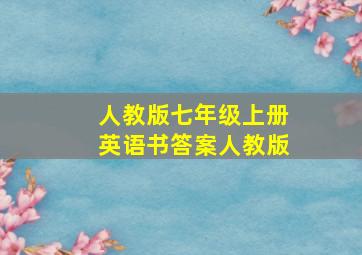 人教版七年级上册
英语书答案人教版